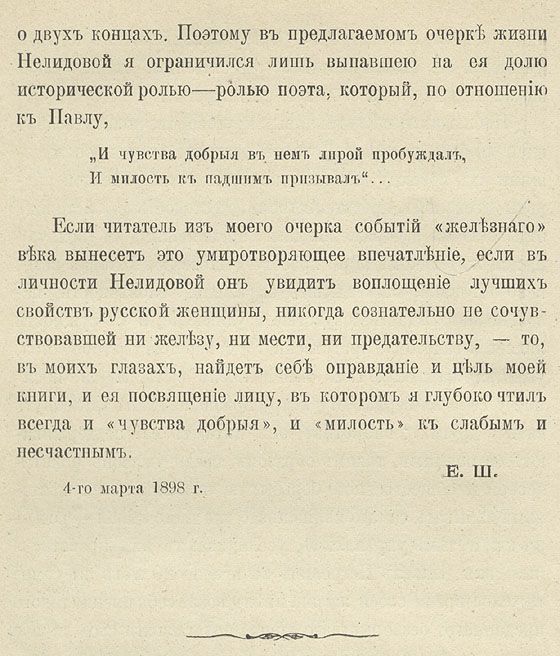 о двухъ концахъ. Поэтому въ предлагаемомъ очеркѣ жизни Нелидовой я ограничился лишь выпавшею на ея долю исторической ролью—ролью поэта, который, по отношенію къ Павлу,

„И чувства добрыя въ немъ лирой пробуждалъ,
И милость къ падшимъ призывалъ“...

Если читатель изъ моего очерка событій «желѣзнаго» вѣка вынесетъ это умиротворяющее впечатлѣніе, если въ личности Нелидовой онъ увидитъ воплощеніе лучшихъ свойствъ русской женщины, никогда сознательно не сочувствовавшей ни желѣзу, ни мести, ни предательству, — то, въ моихъ глазахъ, найдетъ себѣ оправданіе и цѣль моей книги, и ея посвященіе лицу, въ которомъ я глубоко чтилъ всегда и «чувства добрыя», и «милость» къ слабымъ и несчастнымъ.

Е. Ш.

4-го марта 1898 г.